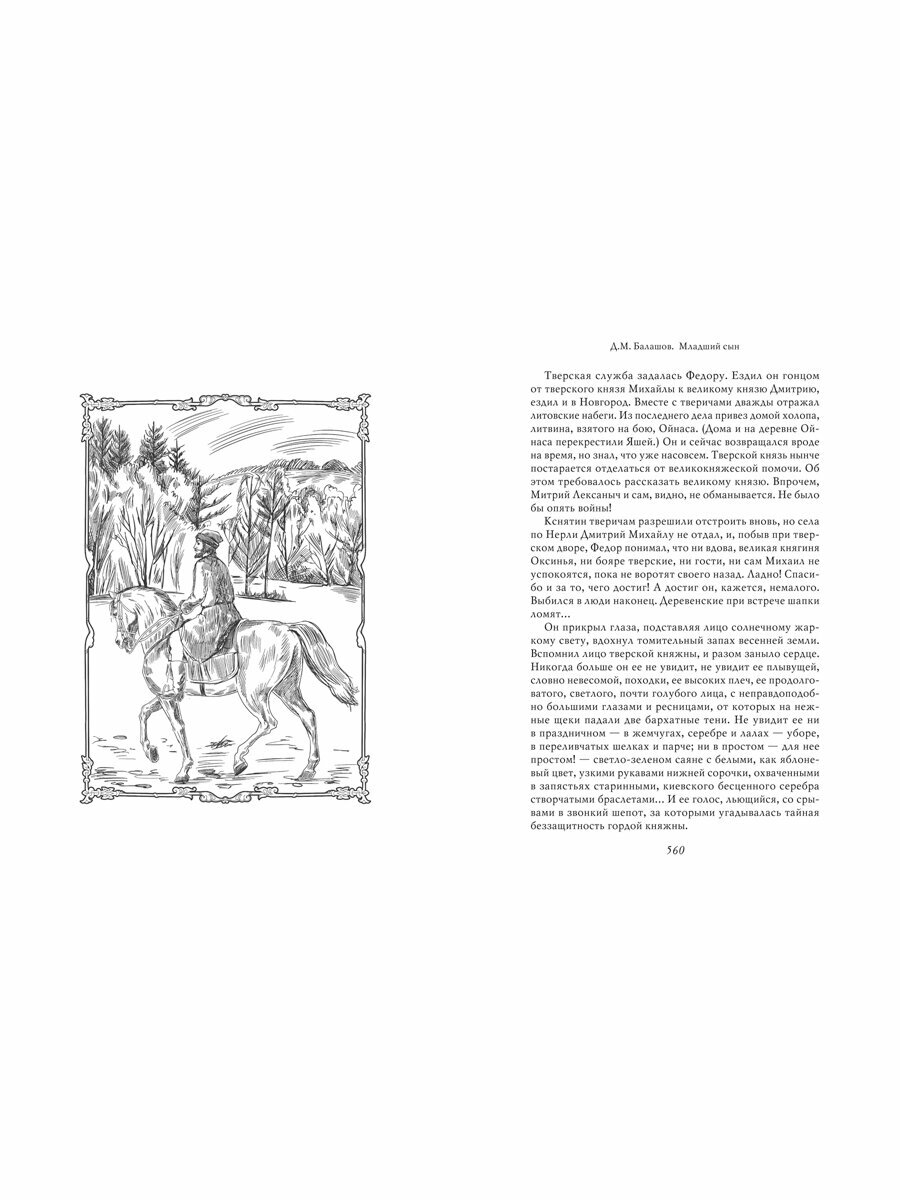 Д.М. Балашов. Младший сын

Тверская служба задалась Федору. Ездил он гонцом от тверского князя Михайлы к великому князю Дмитрию, ездил и в Новгород. Вместе с тверичами дважды отражал литовские набеги. Из последнего дела привез домой холопа, литвина, взятого на бою, Ойнаса. (Дома и на деревне Ойнаса перекрестили Яшей.) Он и сейчас возвращался вроде на время, но знал, что уже насовсем. Тверской князь нынче постарается отделаться от великокняжеской помочи. Об этом требовалось рассказать великому князю. Впрочем, Митрий Лексаныч и сам, видно, не обманывается. Не было бы опять войны!

Кснятин тверичам разрешили отстроить вновь, но села по Нерли Дмитрий Михайлу не отдал, и, побыв при тверском дворе, Федор понимал, что ни вдова, великая княгиня Оксинья, ни бояре тверские, ни гости, ни сам Михаил не успокоятся, пока не воротят своего назад. Ладно! Спасибо и за то, чего достиг! А достиг он, кажется, немалого. Выбился в люди наконец. Деревенские при встрече шапки ломят...

Он прикрыл глаза, подставляя лицо солнечному жаркому свету, вдохнул томительный запах весенней земли. Вспомнил лицо тверской княжны, и разом заныло сердце. Никогда больше он ее не увидит, не увидит ее плывущей, словно невесомой, походки, ее высоких плеч, ее продолговатого, светлого, почти голубого лица, с неправдоподобно большими глазами и ресницами, от которых на нежные щеки падали две бархатные тени. Не увидит ее ни в праздничном — в жемчугах, серебре и лалах — уборе, в переливчатых шелках и парче; ни в простом — для нее простом! — светло-зеленом саяне с белыми, как яблоневый цвет, узкими рукавами нижней сорочки, охваченными в запястьях старинными, киевского бесценного серебра створчатыми браслетами... И ее голос, льющийся, со срывами в звонкий шепот, за которыми угадывалась тайная беззащитность гордой княжны.

560